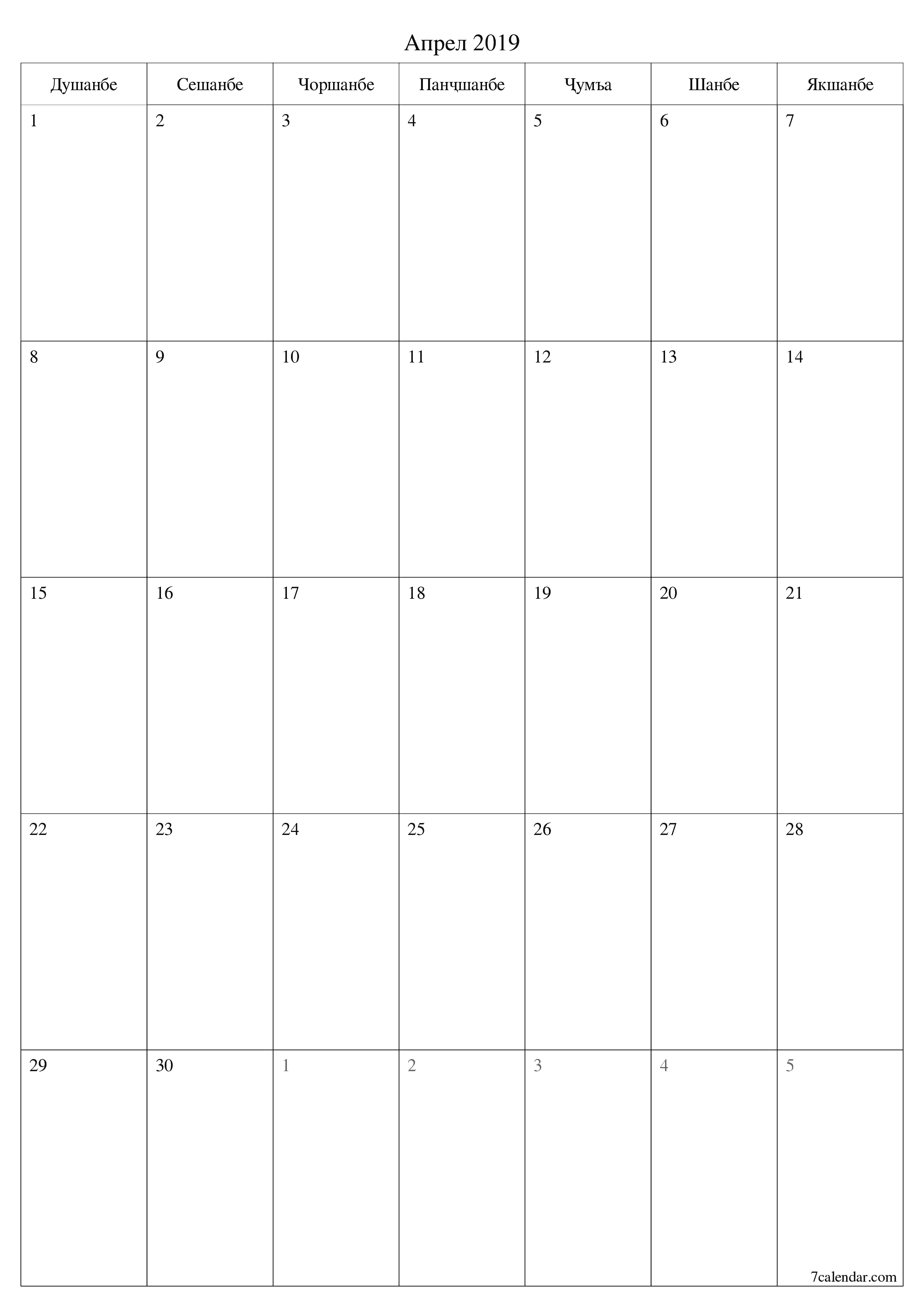 Апрел 2019

| Душанбе | Сешанбе | Чоршанбе | Панҷшанбе | Ҷумъа | Шанбе | Якшанбе |
|---|---|---|---|---|---|---|
| 1 | 2 | 3 | 4 | 5 | 6 | 7 |
| 8 | 9 | 10 | 11 | 12 | 13 | 14 |
| 15 | 16 | 17 | 18 | 19 | 20 | 21 |
| 22 | 23 | 24 | 25 | 26 | 27 | 28 |
| 29 | 30 | 1 | 2 | 3 | 4 | 5 |

7calendar.com